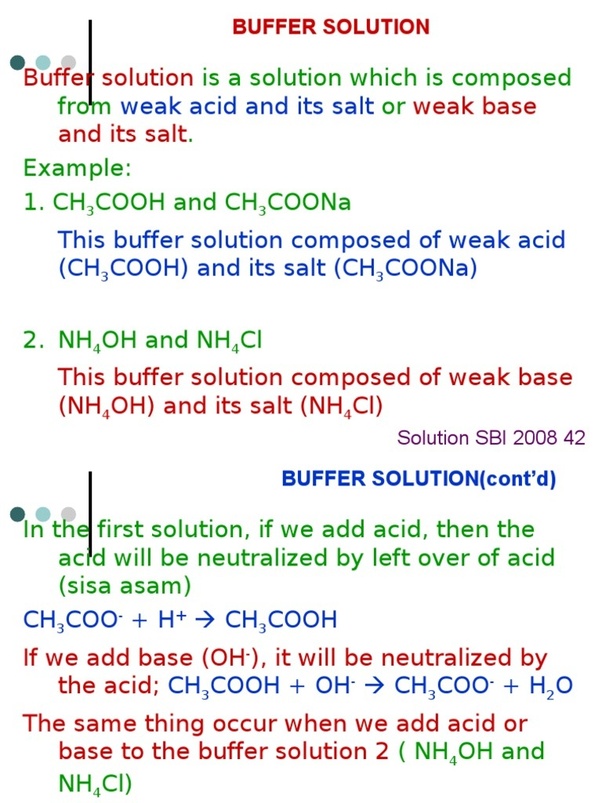 BUFFER SOLUTION

Buffer solution is a solution which is composed from weak acid and its salt or weak base and its salt.

Example:

1. $CH_3COOH$ and $CH_3COONa$

This buffer solution composed of weak acid ($CH_3COOH$) and its salt ($CH_3COONa$)

2. $NH_4OH$ and $NH_4Cl$

This buffer solution composed of weak base ($NH_4OH$) and its salt ($NH_4Cl$)

Solution SBI 2008 42

BUFFER SOLUTION(cont'd)

In the first solution, if we add acid, then the acid will be neutralized by left over of acid (sisa asam)

$CH_3COO^- + H^+ \rightarrow CH_3COOH$

If we add base ($OH^-$), it will be neutralized by the acid; $CH_3COOH + OH^- \rightarrow CH_3COO^- + H_2O$

The same thing occur when we add acid or base to the buffer solution 2 ( $NH_4OH$ and $NH_4Cl$)